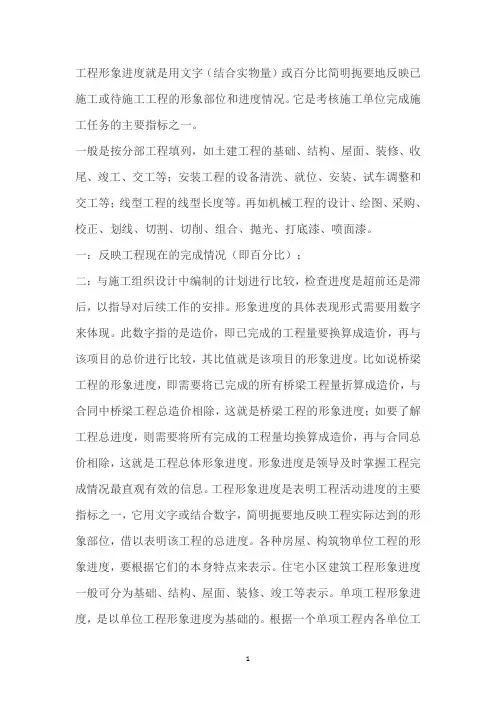 工程形象进度就是用文字（结合实物量）或百分比简明扼要地反映已施工或待施工工程的形象部位和进度情况。它是考核施工单位完成施工任务的主要指标之一。

一般是按分部工程填列，如土建工程的基础、结构、屋面、装修、收尾、竣工、交工等；安装工程的设备清洗、就位、安装、试车调整和交工等；线型工程的线型长度等。再如机械工程的设计、绘图、采购、校正、划线、切割、切削、组合、抛光、打底漆、喷面漆。

一：反映工程现在的完成情况（即百分比）；

二：与施工组织设计中编制的计划进行比较，检查进度是超前还是滞后，以指导对后续工作的安排。形象进度的具体表现形式需要用数字来体现。此数字指的是造价，即已完成的工程量要换算成造价，再与该项目的总价进行比较，其比值就是该项目的形象进度。比如说桥梁工程的形象进度，即需要将已完成的所有桥梁工程量折算成造价，与合同中桥梁工程总造价相除，这就是桥梁工程的形象进度；如要了解工程总进度，则需要将所有完成的工程量均换算成造价，再与合同总价相除，这就是工程总体形象进度。形象进度是领导及时掌握工程完成情况最直观有效的信息。工程形象进度是表明工程活动进度的主要指标之一，它用文字或结合数字，简明扼要地反映工程实际达到的形象部位，借以表明该工程的总进度。各种房屋、构筑物单位工程的形象进度，要根据它们的本身特点来表示。住宅小区建筑工程形象进度一般可分为基础、结构、屋面、装修、竣工等表示。单项工程形象进度，是以单位工程形象进度为基础的。根据一个单项工程内各单位工

1